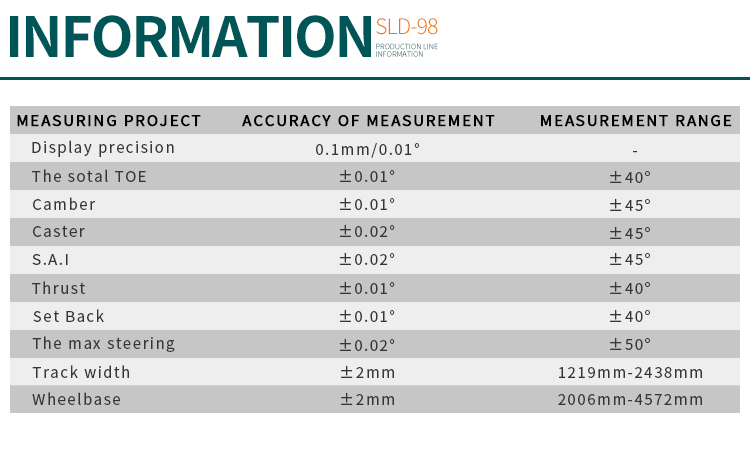 INFORMATION SLD-98
PRODUCTION LINE INFORMATION

| MEASURING PROJECT | ACCURACY OF MEASUREMENT | MEASUREMENT RANGE |
|---|---|---|
| Display precision | 0.1mm/0.01° | - |
| The sotal TOE | ±0.01° | ±40° |
| Camber | ±0.01° | ±45° |
| Caster | ±0.02° | ±45° |
| S.A.I | ±0.02° | ±45° |
| Thrust | ±0.01° | ±40° |
| Set Back | ±0.01° | ±40° |
| The max steering | ±0.02° | ±50° |
| Track width | ±2mm | 1219mm-2438mm |
| Wheelbase | ±2mm | 2006mm-4572mm |